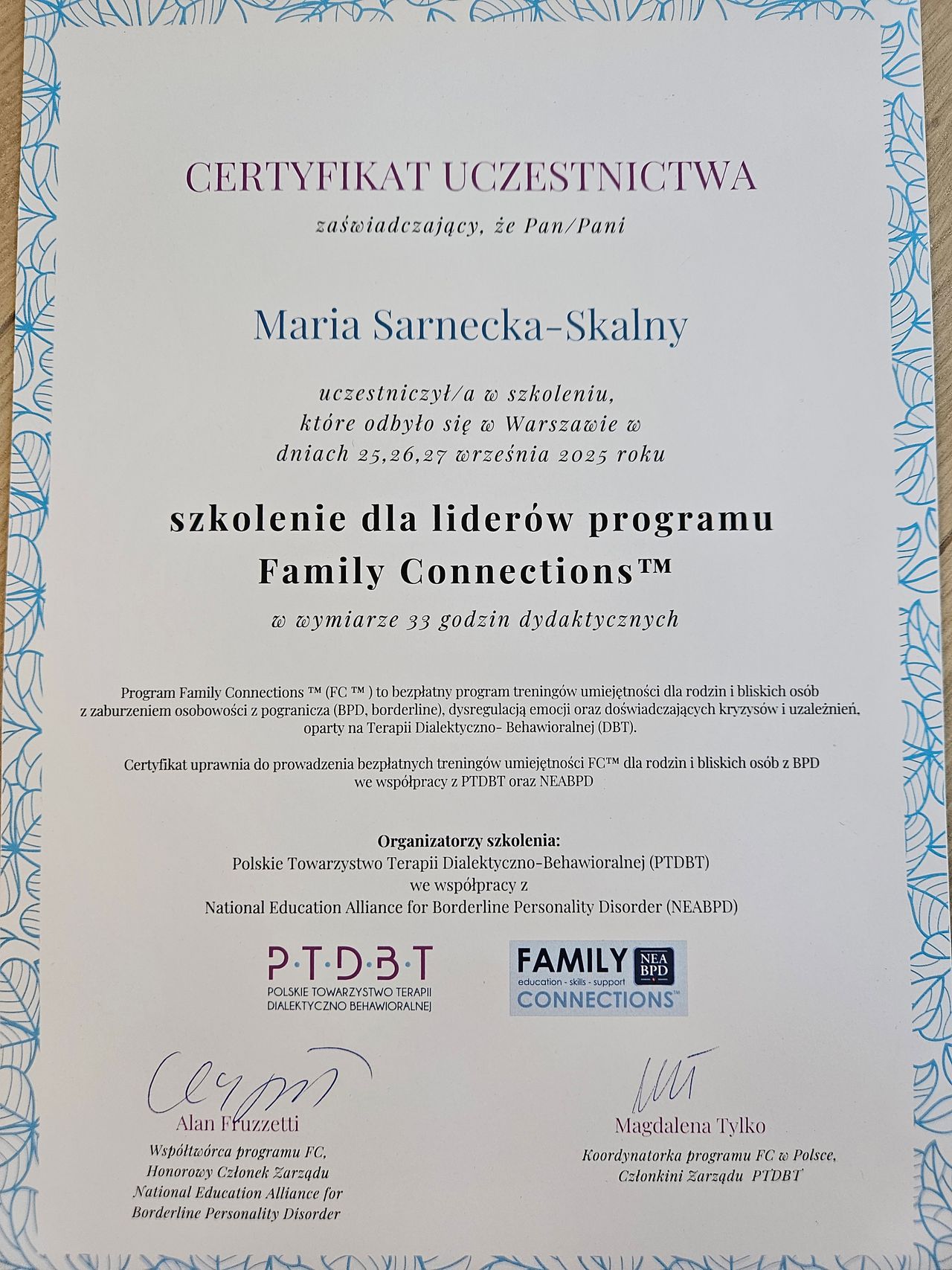 CERTYFIKAT UCZESTNICTWA

zaświadczający, że Pan/Pani

Maria Sarnecka-Skalny

uczestniczył/a w szkoleniu, które odbyło się w Warszawie w dniach 25,26,27 września 2025 roku

szkolenie dla liderów programu Family Connections™

w wymiarze 33 godzin dydaktycznych

Program Family Connections ™ (FC ™ ) to bezpłatny program treningów umiejętności dla rodzin i bliskich osób z zaburzeniem osobowości z pogranicza (BPD, borderline), dysregulacją emocji oraz doświadczających kryzysów i uzależnień, oparty na Terapii Dialektyczno- Behawioralnej (DBT).

Certyfikat uprawnia do prowadzenia bezpłatnych treningów umiejętności FC™ dla rodzin i bliskich osób z BPD we współpracy z PTDBT oraz NEABPD

Organizatorzy szkolenia:
Polskie Towarzystwo Terapii Dialektyczno-Behawioralnej (PTDBT)
we współpracy z
National Education Alliance for Borderline Personality Disorder (NEABPD)

P·T·D·B·T
POLSKIE TOWARZYSTWO TERAPII DIALEKTYCZNO BEHAWIORALNEJ

FAMILY NEA BPD
education - skills - support
CONNECTIONS™

Alan Fruzzetti
Współtwórca programu FC,
Honorowy Członek Zarządu
National Education Alliance for
Borderline Personality Disorder

Magdalena Tylko
Koordynatorka programu FC w Polsce,
Członkini Zarządu PTDBT